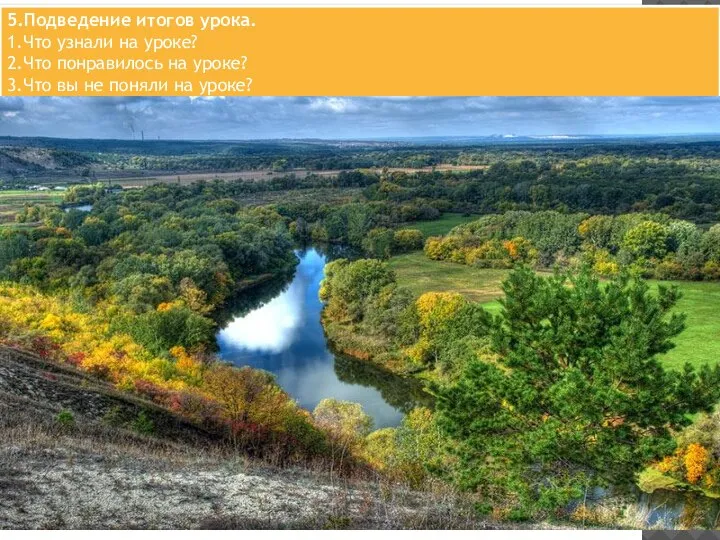 5.Подведение итогов урока.
1.Что узнали на уроке?
2.Что понравилось на уроке?
3.Что вы не поняли на уроке?